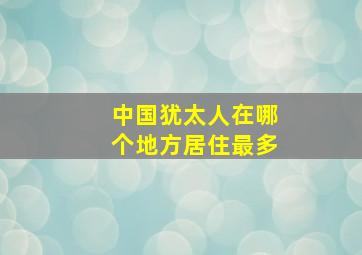 中国犹太人在哪个地方居住最多